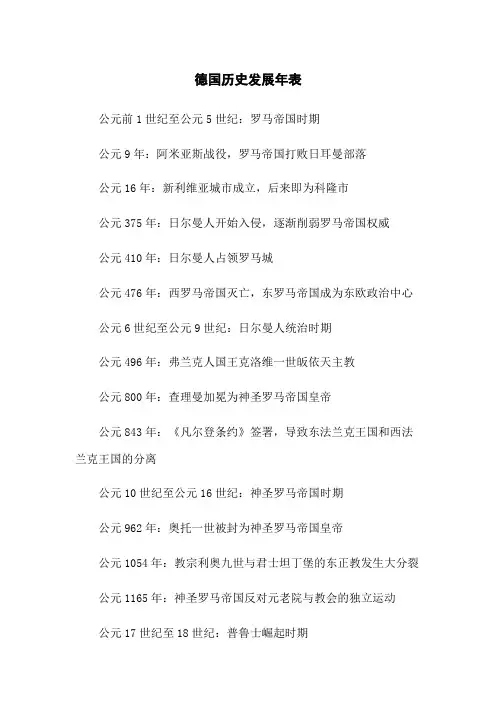 德国历史发展年表

公元前 1 世纪至公元 5 世纪：罗马帝国时期

公元 9 年：阿米亚斯战役，罗马帝国打败日耳曼部落

公元 16 年：新利维亚城市成立，后来即为科隆市

公元 375 年：日尔曼人开始入侵，逐渐削弱罗马帝国权威

公元 410 年：日尔曼人占领罗马城

公元 476 年：西罗马帝国灭亡，东罗马帝国成为东欧政治中心

公元 6 世纪至公元 9 世纪：日尔曼人统治时期

公元 496 年：弗兰克人国王克洛维一世皈依天主教

公元 800 年：查理曼加冕为神圣罗马帝国皇帝

公元 843 年：《凡尔登条约》签署，导致东法兰克王国和西法兰克王国的分离

公元 10 世纪至公元 16 世纪：神圣罗马帝国时期

公元 962 年：奥托一世被封为神圣罗马帝国皇帝

公元 1054 年：教宗利奥九世与君士坦丁堡的东正教发生大分裂

公元 1165 年：神圣罗马帝国反对元老院与教会的独立运动

公元 17 世纪至 18 世纪：普鲁士崛起时期